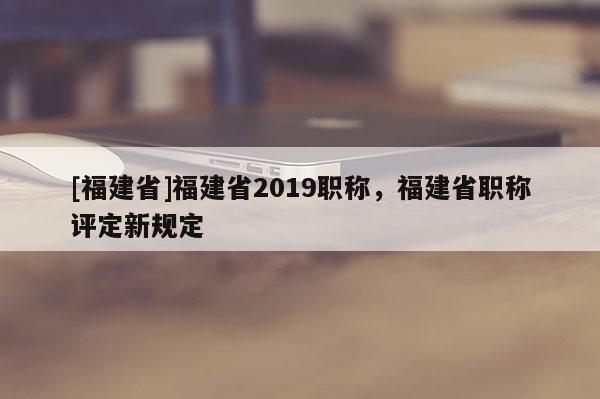 [福建省]福建省2019职称，福建省职称评定新规定